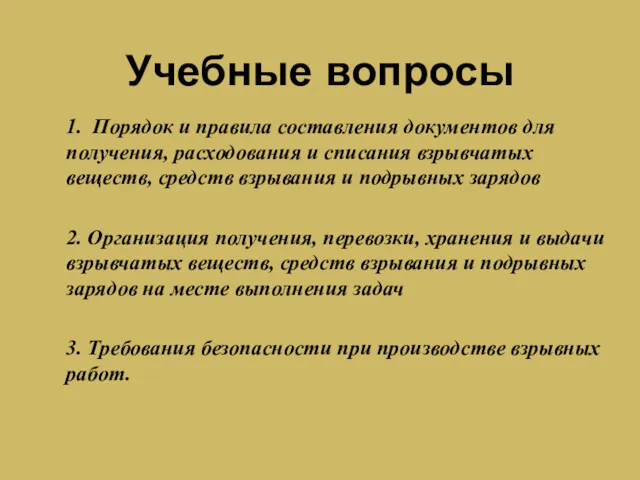 Учебные вопросы

1. Порядок и правила составления документов для получения, расходования и списания взрывчатых веществ, средств взрывания и подрывных зарядов

2. Организация получения, перевозки, хранения и выдачи взрывчатых веществ, средств взрывания и подрывных зарядов на месте выполнения задач

3. Требования безопасности при производстве взрывных работ.